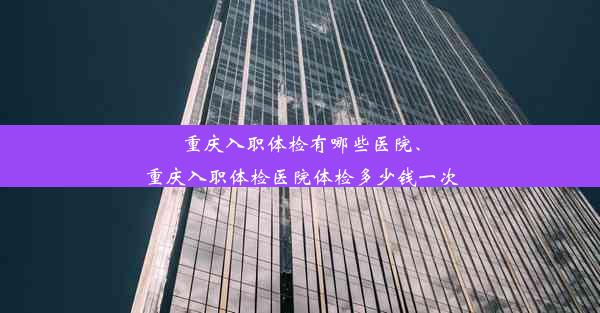 重庆入职体检有哪些医院、
重庆入职体检医院体检多少钱一次